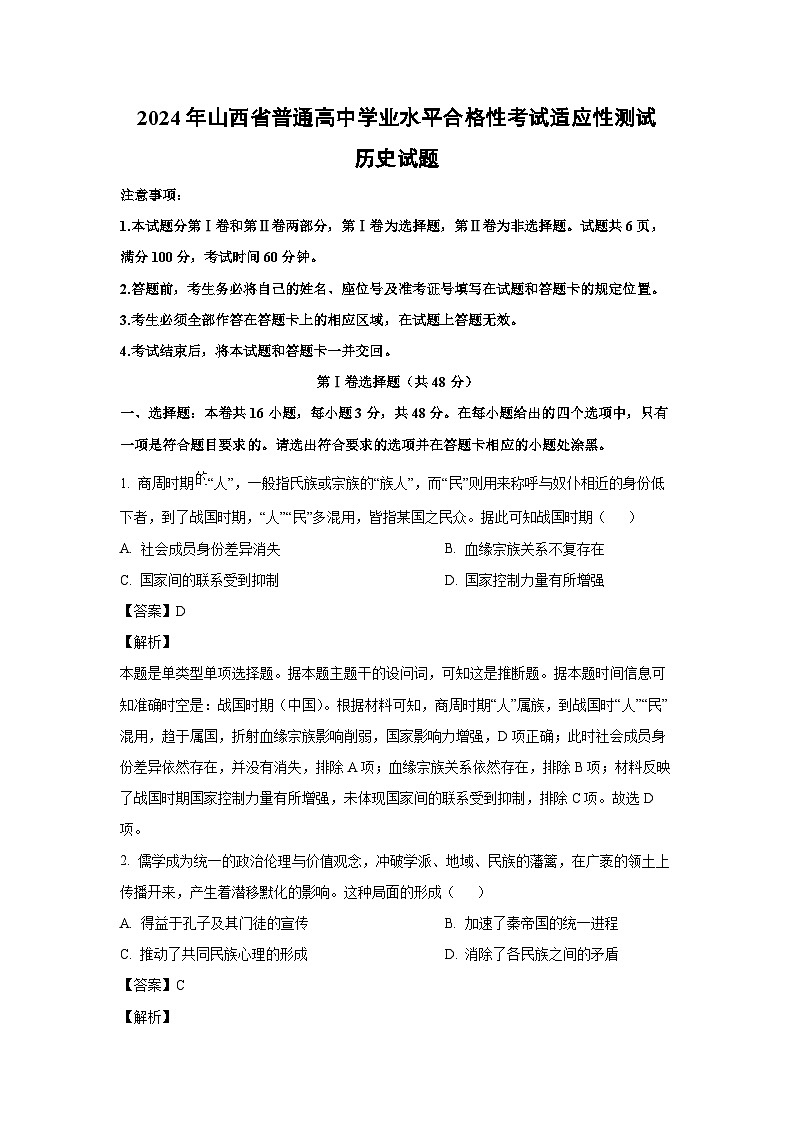 2024年山西省普通高中学业水平合格性考试适应性测试

历史试题

注意事项：

1.本试题分第Ⅰ卷和第Ⅱ卷两部分，第Ⅰ卷为选择题，第Ⅱ卷为非选择题。试题共6页，满分100分，考试时间60分钟。

2.答题前，考生务必将自己的姓名、座位号及准考证号填写在试题和答题卡的规定位置。

3.考生必须全部作答在答题卡上的相应区域，在试题上答题无效。

4.考试结束后，将本试题和答题卡一并交回。

第Ⅰ卷选择题（共48分）

一、选择题：本卷共16小题，每小题3分，共48分。在每小题给出的四个选项中，只有一项是符合题目要求的。请选出符合要求的选项并在答题卡相应的小题处涂黑。

1. 商周时期的“人”，一般指氏族或宗族的“族人”，而“民”则用来称呼与奴仆相近的身份低下者，到了战国时期，“人”“民”多混用，皆指某国之民众。据此可知战国时期（　　）

A. 社会成员身份差异消失

B. 血缘宗族关系不复存在

C. 国家间的联系受到抑制

D. 国家控制力量有所增强

【答案】D

【解析】

本题是单类型单项选择题。据本题主题干的设问词，可知这是推断题。据本题时间信息可知准确时空是：战国时期（中国）。根据材料可知，商周时期“人”属族，到战国时“人”“民”混用，趋于属国，折射血缘宗族影响削弱，国家影响力增强，D项正确；此时社会成员身份差异依然存在，并没有消失，排除A项；血缘宗族关系依然存在，排除B项；材料反映了战国时期国家控制力量有所增强，未体现国家间的联系受到抑制，排除C项。故选D项。

2. 儒学成为统一的政治伦理与价值观念，冲破学派、地域、民族的藩篱，在广袤的领土上传播开来，产生着潜移默化的影响。这种局面的形成（　　）

A. 得益于孔子及其门徒的宣传

B. 加速了秦帝国的统一进程

C. 推动了共同民族心理的形成

D. 消除了各民族之间的矛盾

【答案】C

【解析】